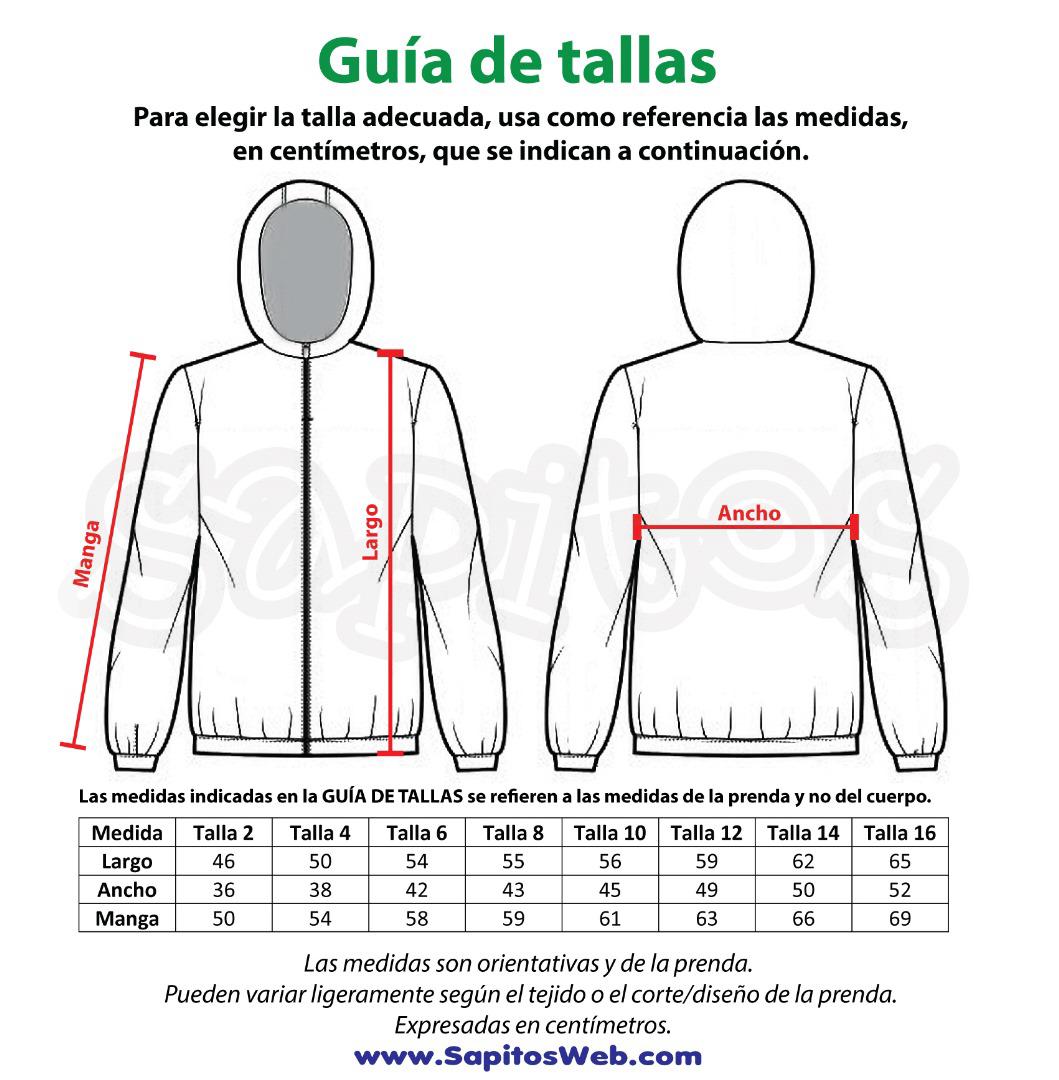 Guía de tallas

Para elegir la talla adecuada, usa como referencia las medidas, en centímetros, que se indican a continuación.

Manga

Largo

Ancho

Sapitos

Las medidas indicadas en la GUÍA DE TALLAS se refieren a las medidas de la prenda y no del cuerpo.

| Medida | Talla 2 | Talla 4 | Talla 6 | Talla 8 | Talla 10 | Talla 12 | Talla 14 | Talla 16 |
|---|---|---|---|---|---|---|---|---|
| Largo | 46 | 50 | 54 | 55 | 56 | 59 | 62 | 65 |
| Ancho | 36 | 38 | 42 | 43 | 45 | 49 | 50 | 52 |
| Manga | 50 | 54 | 58 | 59 | 61 | 63 | 66 | 69 |

Las medidas son orientativas y de la prenda.
Pueden variar ligeramente según el tejido o el corte/diseño de la prenda.
Expresadas en centímetros.
www.SapitosWeb.com